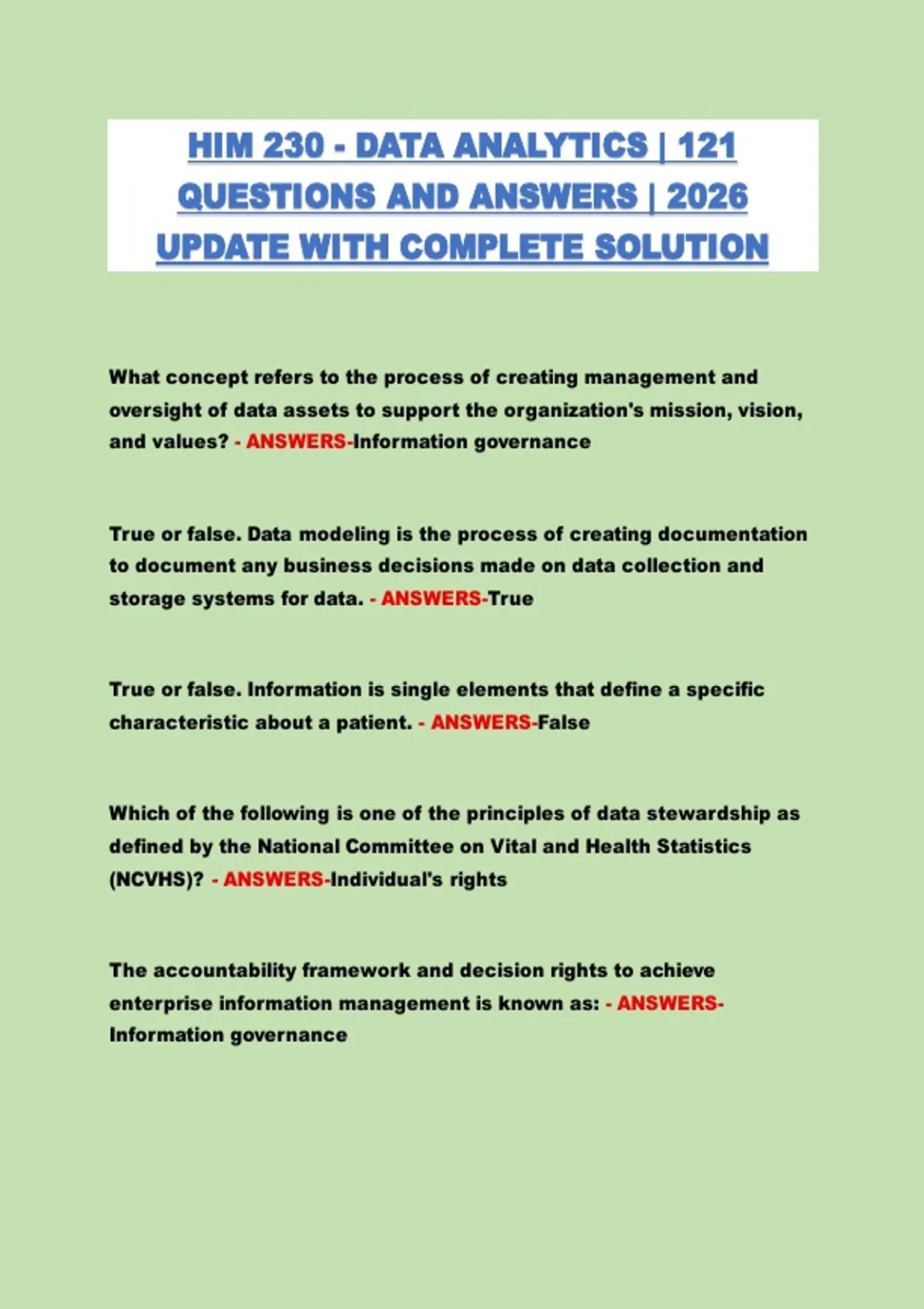 HIM 230 - DATA ANALYTICS | 121 QUESTIONS AND ANSWERS | 2026 UPDATE WITH COMPLETE SOLUTION

What concept refers to the process of creating management and oversight of data assets to support the organization's mission, vision, and values? - ANSWERS-Information governance

True or false. Data modeling is the process of creating documentation to document any business decisions made on data collection and storage systems for data. - ANSWERS-True

True or false. Information is single elements that define a specific characteristic about a patient. - ANSWERS-False

Which of the following is one of the principles of data stewardship as defined by the National Committee on Vital and Health Statistics (NCVHS)? - ANSWERS-Individual's rights

The accountability framework and decision rights to achieve enterprise information management is known as: - ANSWERS-Information governance